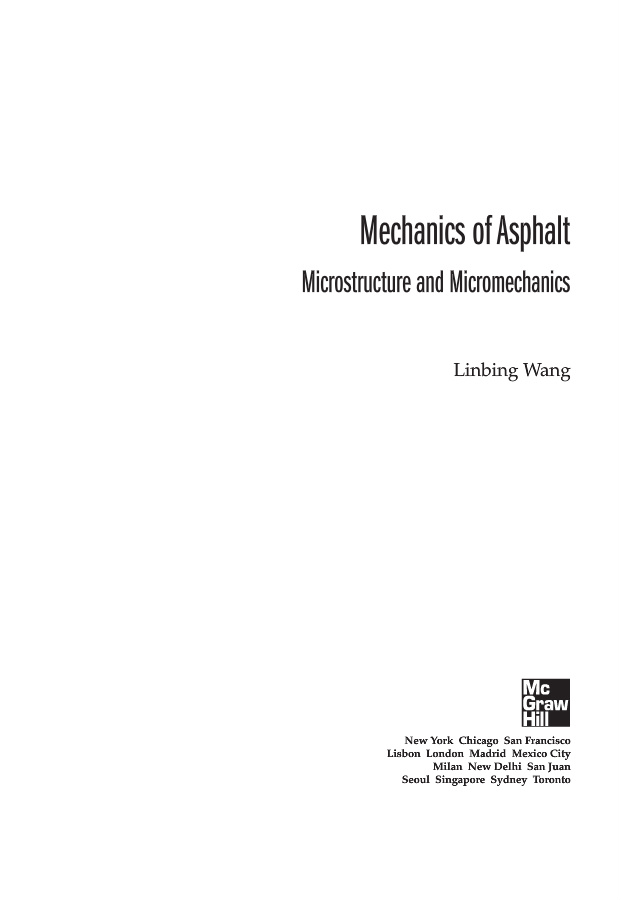 Mechanics of Asphalt

Microstructure and Micromechanics

Linbing Wang

Mc Graw Hill

New York Chicago San Francisco
Lisbon London Madrid Mexico City
Milan New Delhi San Juan
Seoul Singapore Sydney Toronto